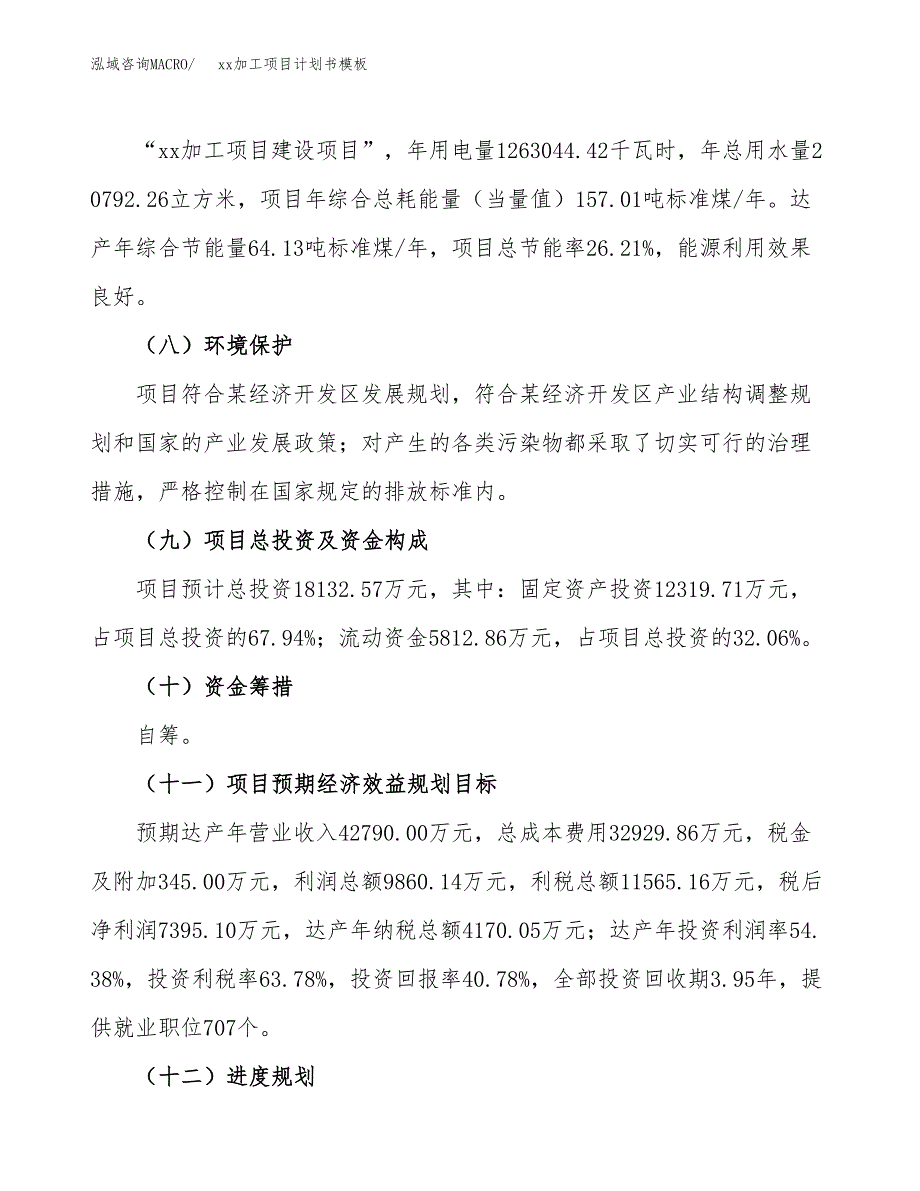 泓域咨询MACRO/　xx加工项目计划书模板

“xx加工项目建设项目”，年用电量1263044.42千瓦时，年总用水量20792.26立方米，项目年综合总耗能量（当量值）157.01吨标准煤/年。达产年综合节能量64.13吨标准煤/年，项目总节能率26.21%，能源利用效果良好。

（八）环境保护

项目符合某经济开发区发展规划，符合某经济开发区产业结构调整规划和国家的产业发展政策；对产生的各类污染物都采取了切实可行的治理措施，严格控制在国家规定的排放标准内。

（九）项目总投资及资金构成

项目预计总投资18132.57万元，其中：固定资产投资12319.71万元，占项目总投资的67.94%；流动资金5812.86万元，占项目总投资的32.06%。

（十）资金筹措

自筹。

（十一）项目预期经济效益规划目标

预期达产年营业收入42790.00万元，总成本费用32929.86万元，税金及附加345.00万元，利润总额9860.14万元，利税总额11565.16万元，税后净利润7395.10万元，达产年纳税总额4170.05万元；达产年投资利润率54.38%，投资利税率63.78%，投资回报率40.78%，全部投资回收期3.95年，提供就业职位707个。

（十二）进度规划